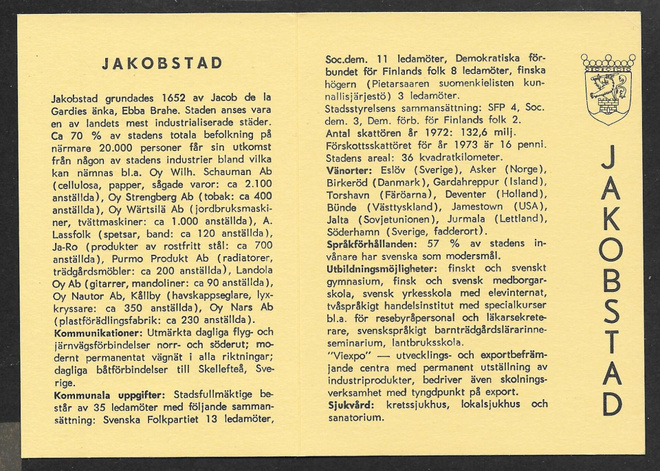 JAKOBSTAD

Jakobstad grundades 1652 av Jacob de la Gardies änka, Ebba Brahe. Staden anses vara en av landets mest industrialiserade städer. Ca 70 % av stadens totala befolkning på närmare 20.000 personer får sin utkomst från någon av stadens industrier bland vilka kan nämnas bl.a. Oy Wilh. Schauman Ab (cellulosa, papper, sågade varor: ca 2.100 anställda), Oy Strengberg Ab (tobak: ca 400 anställda), Oy Wärtsilä Ab (jordbruksmaskiner, tvättmaskiner: ca 1.000 anställda), A. Lassfolk (spetsar, band: ca 120 anställda), Ja-Ro (produkter av rostfritt stål: ca 700 anställda), Purmo Produkt Ab (radiatorer, trädgårdsmöbler: ca 200 anställda), Landola Oy Ab (gitarrer, mandoliner: ca 90 anställda), Oy Nautor Ab, Kållby (havskappseglare, lyxkryssare: ca 350 anställda), Oy Nars Ab (plastförädlingsfabrik: ca 230 anställda).
Kommunikationer: Utmärkta dagliga flyg- och järnvägsförbindelser norr- och söderut; modernt permanentat vägnät i alla riktningar; dagliga båtförbindelser till Skellefteå, Sverige.
Kommunala uppgifter: Stadsfullmäktige består av 35 ledamöter med följande sammansättning: Svenska Folkpartiet 13 ledamöter, Soc.dem. 11 ledamöter, Demokratiska förbundet för Finlands folk 8 ledamöter, finska högern (Pietarsaaren suomenkielisten kunnallisjärjestö) 3 ledamöter.
Stadsstyrelsens sammansättning: SFP 4, Soc. dem. 3, Dem. förb. för Finlands folk 2.
Antal skattören år 1972: 132,6 milj.
Förskottsskattöret för år 1973 är 16 penni.
Stadens areal: 36 kvadratkilometer.
Vänorter: Eslöv (Sverige), Asker (Norge), Birkeröd (Danmark), Gardahreppur (Island), Torshavn (Färöarna), Deventer (Holland), Bünde (Västtyskland), Jamestown (USA), Jalta (Sovjetunionen), Jurmala (Lettland), Söderhamn (Sverige, fadderort).
Språkförhållanden: 57 % av stadens invånare har svenska som modersmål.
Utbildningsmöjligheter: finskt och svenskt gymnasium, finsk och svensk medborgarskola, svensk yrkesskola med elevinternat, tvåspråkigt handelsinstitut med specialkurser bl.a. för resebyråpersonal och läkarsekreterare, svenskspråkigt barnträdgårdslärarinneseminarium, lantbruksskola.
"Viexpo" — utvecklings- och exportbefrämjande centra med permanent utställning av industriprodukter, bedriver även skolningsverksamhet med tyngdpunkt på export.
Sjukvård: kretssjukhus, lokalsjukhus och sanatorium.

JAKOBSTAD